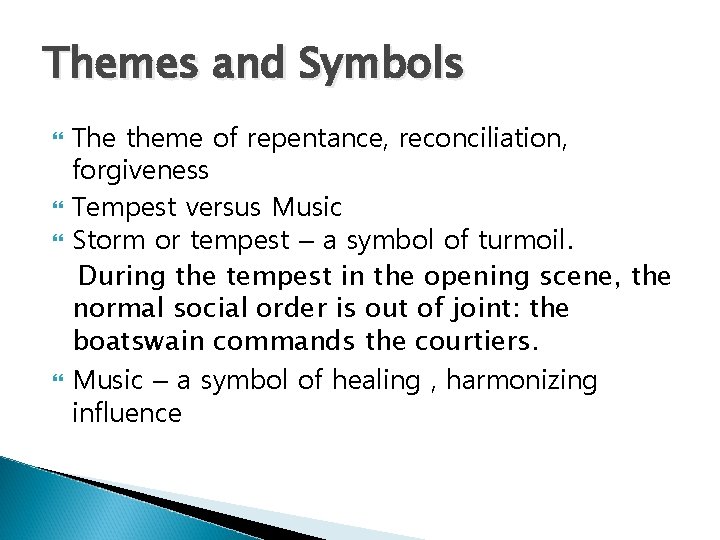 Themes and Symbols

The theme of repentance, reconciliation, forgiveness

Tempest versus Music

Storm or tempest – a symbol of turmoil.

During the tempest in the opening scene, the normal social order is out of joint: the boatswain commands the courtiers.

Music – a symbol of healing , harmonizing influence